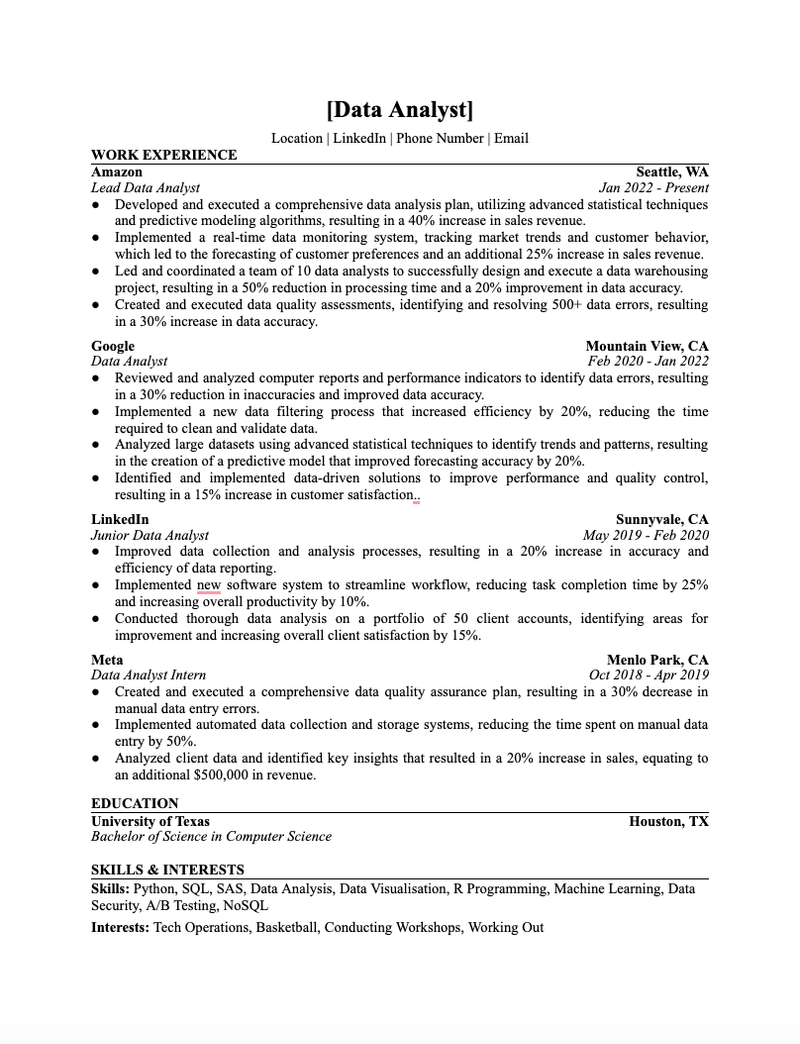 [Data Analyst]

Location | LinkedIn | Phone Number | Email

WORK EXPERIENCE

Amazon	Seattle, WA
Lead Data Analyst	Jan 2022 - Present

● Developed and executed a comprehensive data analysis plan, utilizing advanced statistical techniques and predictive modeling algorithms, resulting in a 40% increase in sales revenue.
● Implemented a real-time data monitoring system, tracking market trends and customer behavior, which led to the forecasting of customer preferences and an additional 25% increase in sales revenue.
● Led and coordinated a team of 10 data analysts to successfully design and execute a data warehousing project, resulting in a 50% reduction in processing time and a 20% improvement in data accuracy.
● Created and executed data quality assessments, identifying and resolving 500+ data errors, resulting in a 30% increase in data accuracy.

Google	Mountain View, CA
Data Analyst	Feb 2020 - Jan 2022

● Reviewed and analyzed computer reports and performance indicators to identify data errors, resulting in a 30% reduction in inaccuracies and improved data accuracy.
● Implemented a new data filtering process that increased efficiency by 20%, reducing the time required to clean and validate data.
● Analyzed large datasets using advanced statistical techniques to identify trends and patterns, resulting in the creation of a predictive model that improved forecasting accuracy by 20%.
● Identified and implemented data-driven solutions to improve performance and quality control, resulting in a 15% increase in customer satisfaction..

LinkedIn	Sunnyvale, CA
Junior Data Analyst	May 2019 - Feb 2020

● Improved data collection and analysis processes, resulting in a 20% increase in accuracy and efficiency of data reporting.
● Implemented new software system to streamline workflow, reducing task completion time by 25% and increasing overall productivity by 10%.
● Conducted thorough data analysis on a portfolio of 50 client accounts, identifying areas for improvement and increasing overall client satisfaction by 15%.

Meta	Menlo Park, CA
Data Analyst Intern	Oct 2018 - Apr 2019

● Created and executed a comprehensive data quality assurance plan, resulting in a 30% decrease in manual data entry errors.
● Implemented automated data collection and storage systems, reducing the time spent on manual data entry by 50%.
● Analyzed client data and identified key insights that resulted in a 20% increase in sales, equating to an additional $500,000 in revenue.

EDUCATION

University of Texas	Houston, TX
Bachelor of Science in Computer Science

SKILLS & INTERESTS

Skills: Python, SQL, SAS, Data Analysis, Data Visualisation, R Programming, Machine Learning, Data Security, A/B Testing, NoSQL

Interests: Tech Operations, Basketball, Conducting Workshops, Working Out